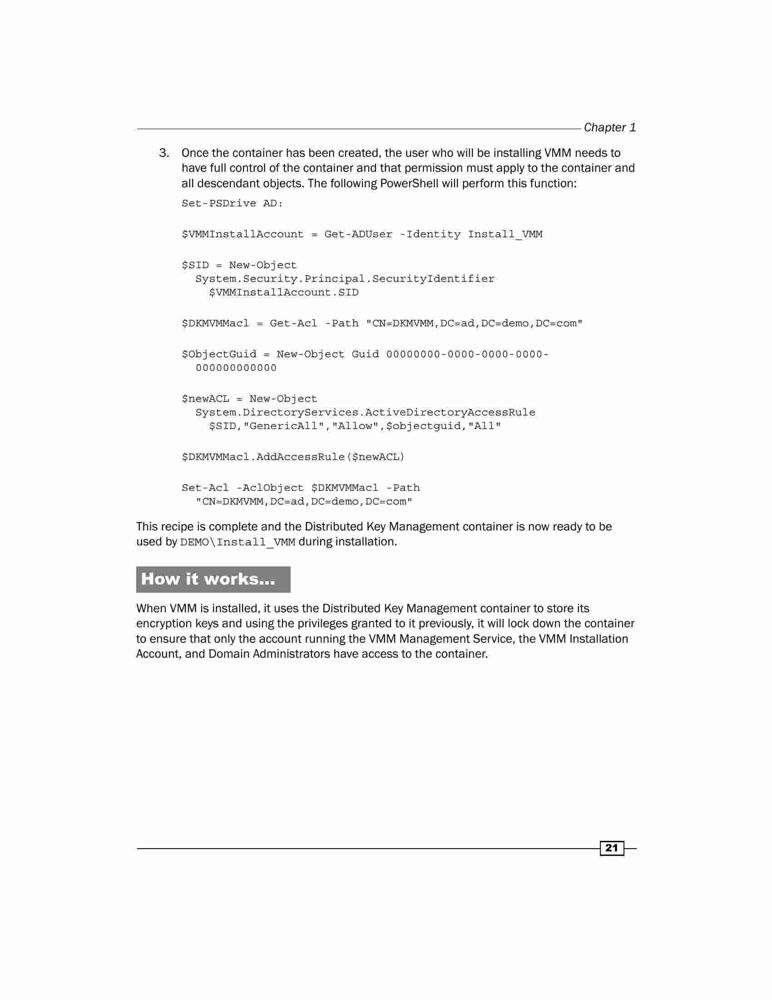 Chapter 1

3. Once the container has been created, the user who will be installing VMM needs to have full control of the container and that permission must apply to the container and all descendant objects. The following PowerShell will perform this function:

Set-PSDrive AD:

$VMMInstallAccount = Get-ADUser -Identity Install_VMM

$SID = New-Object System.Security.Principal.SecurityIdentifier $VMMInstallAccount.SID

$DKMVMMacl = Get-Acl -Path "CN=DKMVMM,DC=ad,DC=demo,DC=com"

$ObjectGuid = New-Object Guid 00000000-0000-0000-0000-000000000000

$newACL = New-Object System.DirectoryServices.ActiveDirectoryAccessRule $SID,"GenericAll","Allow",$objectguid,"All"

$DKMVMMacl.AddAccessRule($newACL)

Set-Acl -AclObject $DKMVMMacl -Path "CN=DKMVMM,DC=ad,DC=demo,DC=com"

This recipe is complete and the Distributed Key Management container is now ready to be used by DEMO\Install_VMM during installation.

How it works...

When VMM is installed, it uses the Distributed Key Management container to store its encryption keys and using the privileges granted to it previously, it will lock down the container to ensure that only the account running the VMM Management Service, the VMM Installation Account, and Domain Administrators have access to the container.

21